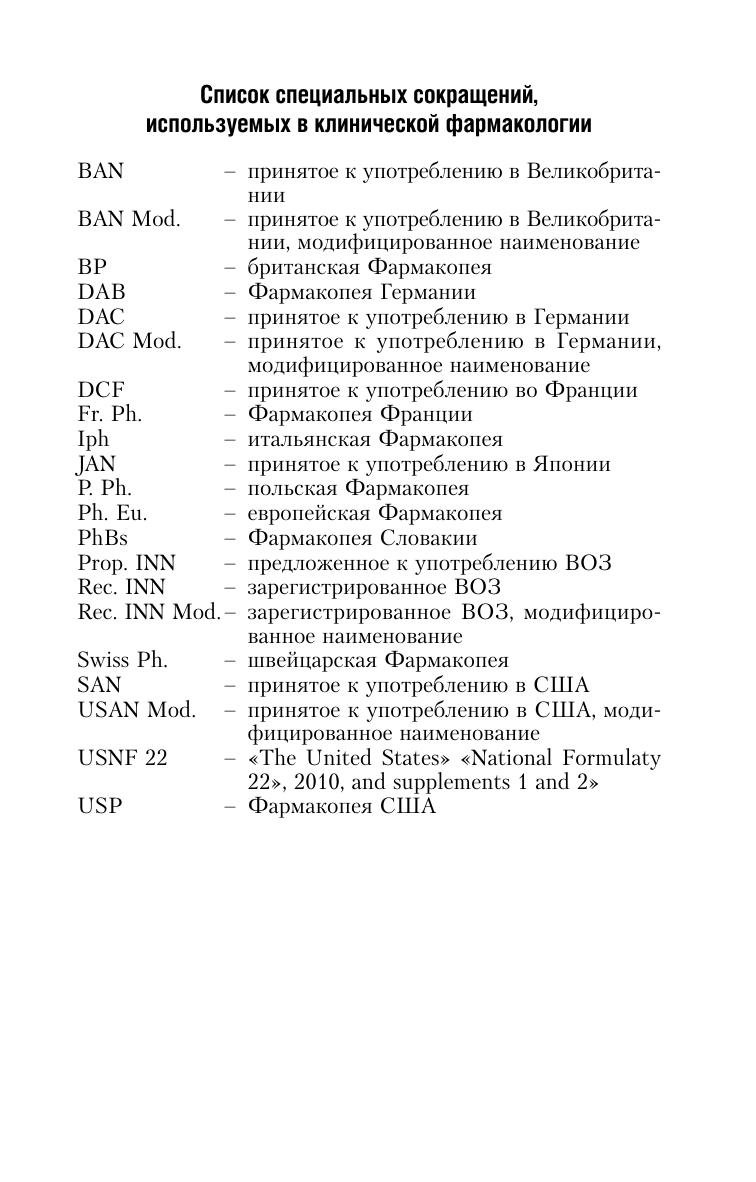 Список специальных сокращений, используемых в клинической фармакологии

BAN – принятое к употреблению в Великобритании
BAN Mod. – принятое к употреблению в Великобритании, модифицированное наименование
BP – британская Фармакопея
DAB – Фармакопея Германии
DAC – принятое к употреблению в Германии
DAC Mod. – принятое к употреблению в Германии, модифицированное наименование
DCF – принятое к употреблению во Франции
Fr. Ph. – Фармакопея Франции
Iph – итальянская Фармакопея
JAN – принятое к употреблению в Японии
P. Ph. – польская Фармакопея
Ph. Eu. – европейская Фармакопея
PhBs – Фармакопея Словакии
Prop. INN – предложенное к употреблению ВОЗ
Rec. INN – зарегистрированное ВОЗ
Rec. INN Mod. – зарегистрированное ВОЗ, модифицированное наименование
Swiss Ph. – швейцарская Фармакопея
SAN – принятое к употреблению в США
USAN Mod. – принятое к употреблению в США, модифицированное наименование
USNF 22 – «The United States» «National Formulaty 22», 2010, and supplements 1 and 2»
USP – Фармакопея США